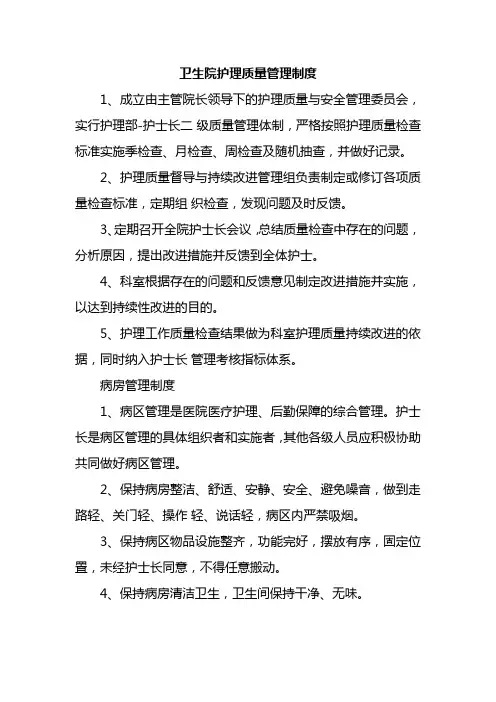 卫生院护理质量管理制度

1、成立由主管院长领导下的护理质量与安全管理委员会，实行护理部-护士长二 级质量管理体制，严格按照护理质量检查标准实施季检查、月检查、周检查及随机抽查，并做好记录。

2、护理质量督导与持续改进管理组负责制定或修订各项质量检查标准，定期组 织检查，发现问题及时反馈。

3、定期召开全院护士长会议，总结质量检查中存在的问题，分析原因，提出改进措施并反馈到全体护士。

4、科室根据存在的问题和反馈意见制定改进措施并实施，以达到持续性改进的目的。

5、护理工作质量检查结果做为科室护理质量持续改进的依据，同时纳入护士长 管理考核指标体系。

病房管理制度

1、病区管理是医院医疗护理、后勤保障的综合管理。护士长是病区管理的具体组织者和实施者，其他各级人员应积极协助共同做好病区管理。

2、保持病房整洁、舒适、安静、安全、避免噪音，做到走路轻、关门轻、操作 轻、说话轻，病区内严禁吸烟。

3、保持病区物品设施整齐，功能完好，摆放有序，固定位置，未经护士长同意，不得任意搬动。

4、保持病房清洁卫生，卫生间保持干净、无味。